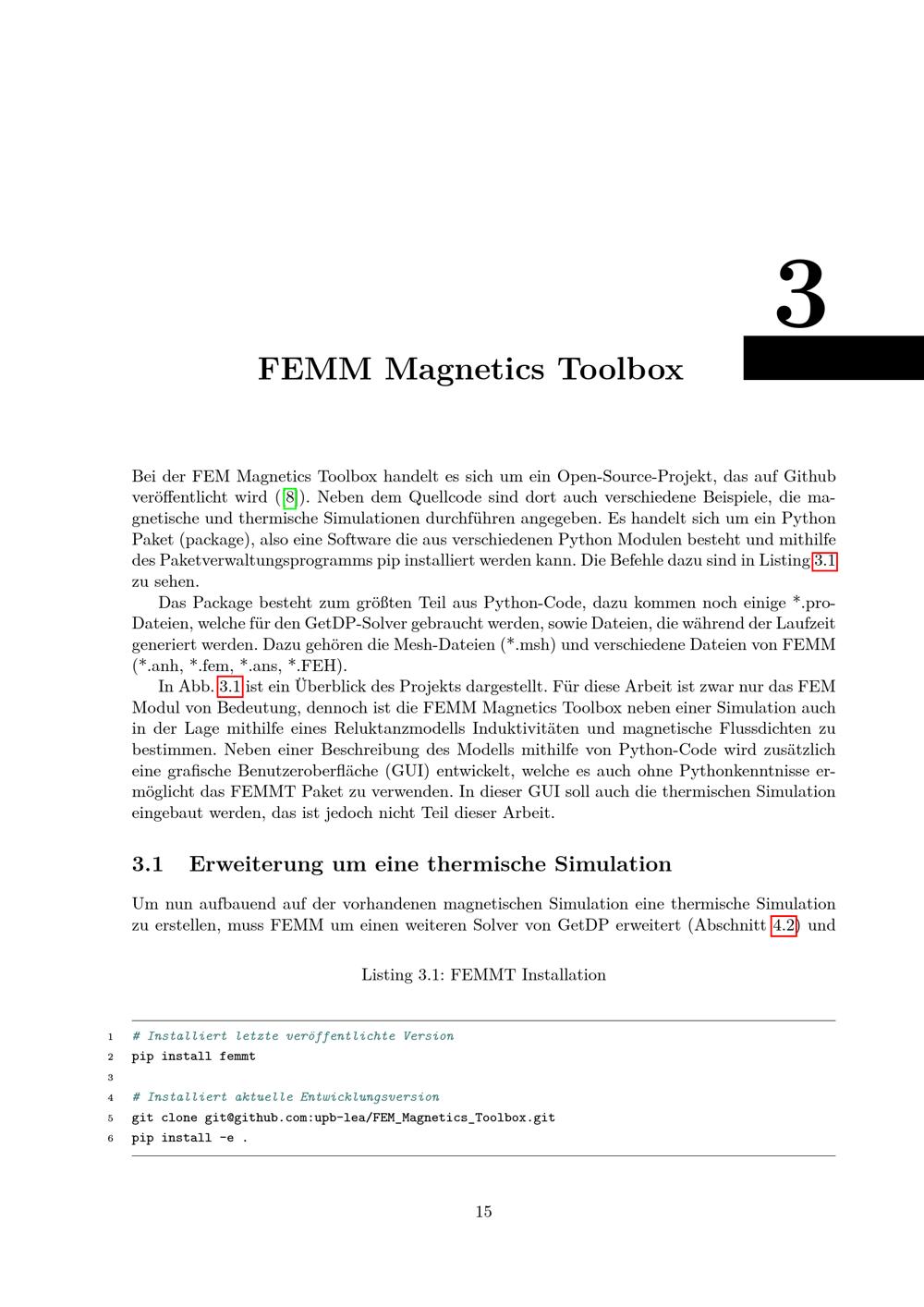 3

FEMM Magnetics Toolbox

Bei der FEM Magnetics Toolbox handelt es sich um ein Open-Source-Projekt, das auf Github veröffentlicht wird ([8]). Neben dem Quellcode sind dort auch verschiedene Beispiele, die magnetische und thermische Simulationen durchführen angegeben. Es handelt sich um ein Python Paket (package), also eine Software die aus verschiedenen Python Modulen besteht und mithilfe des Paketverwaltungsprogramms pip installiert werden kann. Die Befehle dazu sind in Listing 3.1 zu sehen.

Das Package besteht zum größten Teil aus Python-Code, dazu kommen noch einige *.pro-Dateien, welche für den GetDP-Solver gebraucht werden, sowie Dateien, die während der Laufzeit generiert werden. Dazu gehören die Mesh-Dateien (*.msh) und verschiedene Dateien von FEMM (*.anh, *.fem, *.ans, *.FEH).

In Abb. 3.1 ist ein Überblick des Projekts dargestellt. Für diese Arbeit ist zwar nur das FEM Modul von Bedeutung, dennoch ist die FEMM Magnetics Toolbox neben einer Simulation auch in der Lage mithilfe eines Reluktanzmodells Induktivitäten und magnetische Flussdichten zu bestimmen. Neben einer Beschreibung des Modells mithilfe von Python-Code wird zusätzlich eine grafische Benutzeroberfläche (GUI) entwickelt, welche es auch ohne Pythonkenntnisse ermöglicht das FEMMT Paket zu verwenden. In dieser GUI soll auch die thermischen Simulation eingebaut werden, das ist jedoch nicht Teil dieser Arbeit.

3.1 Erweiterung um eine thermische Simulation

Um nun aufbauend auf der vorhandenen magnetischen Simulation eine thermische Simulation zu erstellen, muss FEMM um einen weiteren Solver von GetDP erweitert (Abschnitt 4.2) und

Listing 3.1: FEMMT Installation

1 # Installiert letzte veröffentlichte Version
2 pip install femmt
3
4 # Installiert aktuelle Entwicklungsversion
5 git clone git@github.com:upb-lea/FEM_Magnetics_Toolbox.git
6 pip install -e .

15